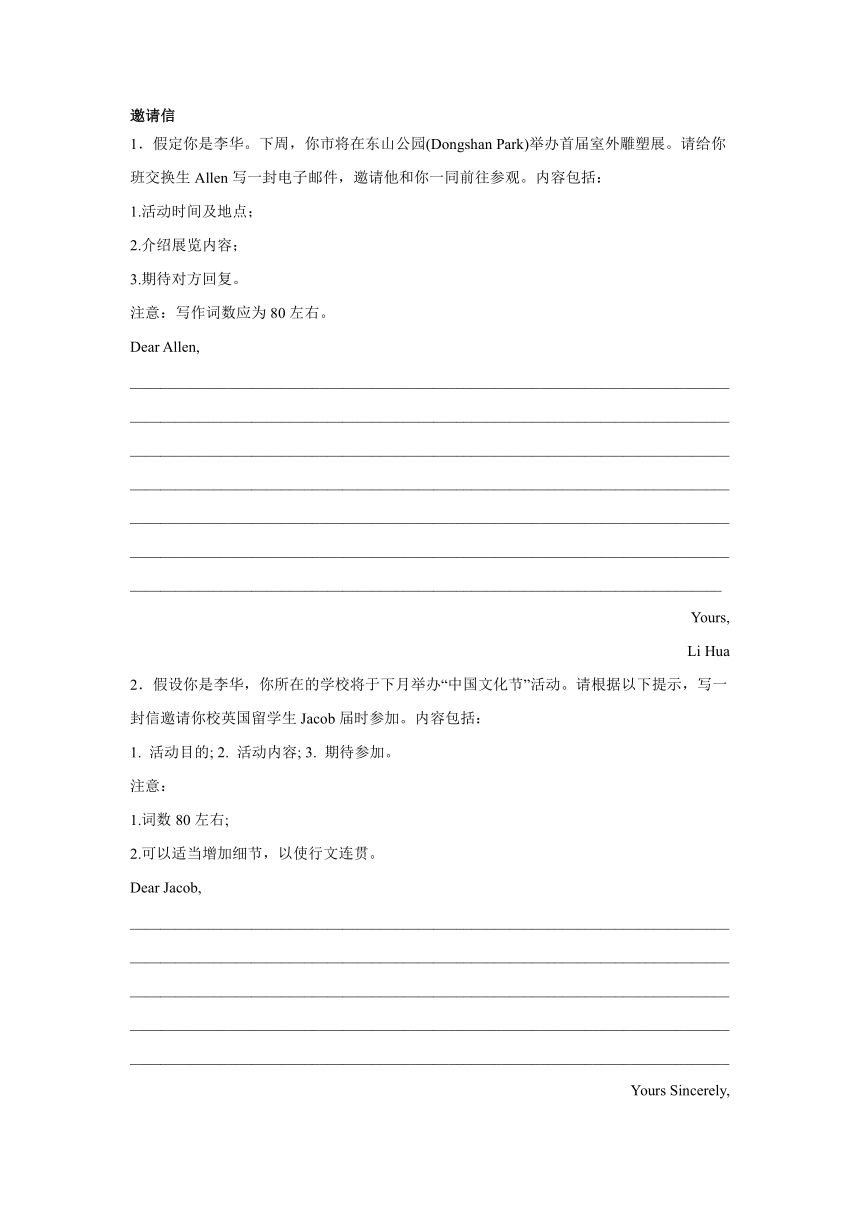 邀请信

1．假定你是李华。下周，你市将在东山公园(Dongshan Park)举办首届室外雕塑展。请给你班交换生 Allen 写一封电子邮件，邀请他和你一同前往参观。内容包括：

1.活动时间及地点；

2.介绍展览内容；

3.期待对方回复。

注意：写作词数应为 80 左右。

Dear Allen,

Yours,

Li Hua

2．假设你是李华，你所在的学校将于下月举办“中国文化节”活动。请根据以下提示，写一封信邀请你校英国留学生 Jacob 届时参加。内容包括：

1. 活动目的; 2. 活动内容; 3. 期待参加。

注意：

1.词数 80 左右;

2.可以适当增加细节，以使行文连贯。

Dear Jacob,

Yours Sincerely,